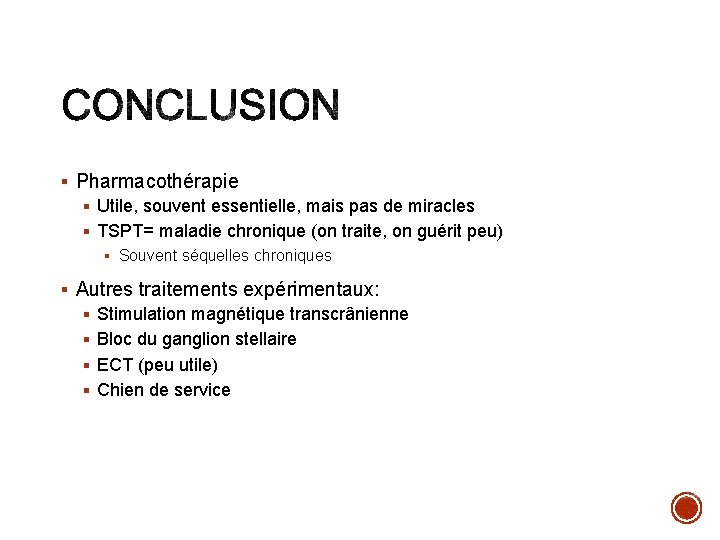 CONCLUSION

▪ Pharmacothérapie
▪ Utile, souvent essentielle, mais pas de miracles
▪ TSPT= maladie chronique (on traite, on guérit peu)
▪ Souvent séquelles chroniques

▪ Autres traitements expérimentaux:
▪ Stimulation magnétique transcrânienne
▪ Bloc du ganglion stellaire
▪ ECT (peu utile)
▪ Chien de service